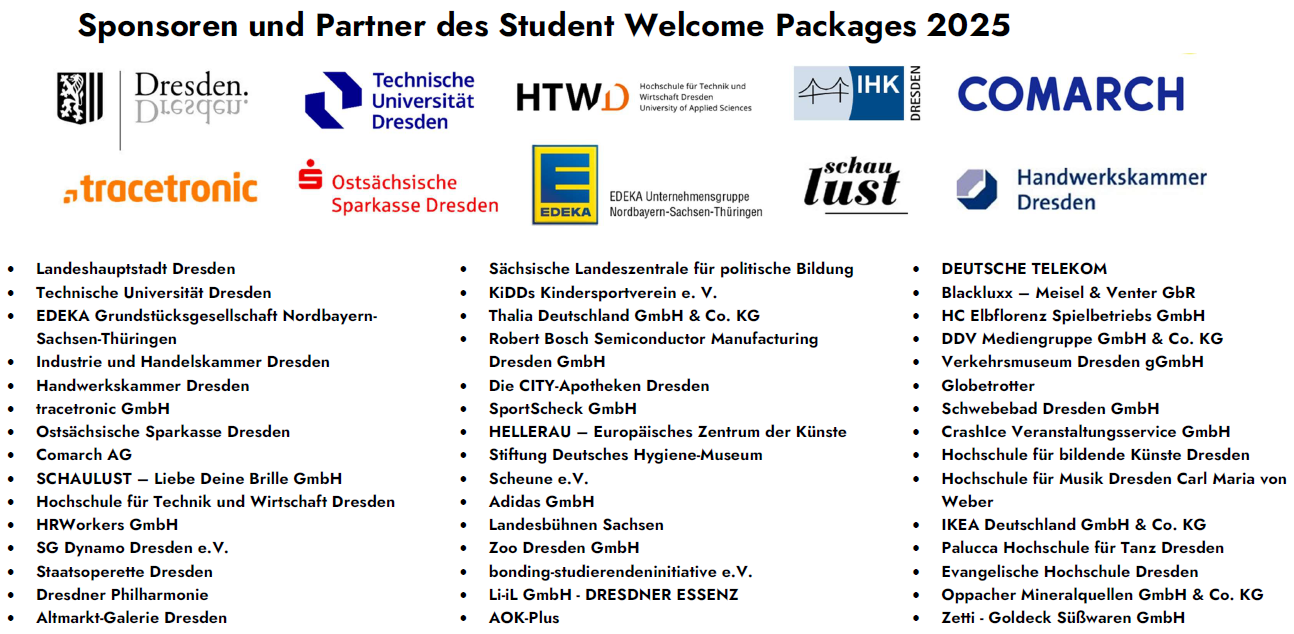 Sponsoren und Partner des Student Welcome Packages 2025

Dresden.
Dresden.

Technische Universität Dresden

HTWD Hochschule für Technik und Wirtschaft Dresden University of Applied Sciences

IHK DRESDEN

COMARCH

tracetronic

Ostsächsische Sparkasse Dresden

EDEKA

EDEKA Unternehmensgruppe Nordbayern-Sachsen-Thüringen

schau lust

Handwerkskammer Dresden

- Landeshauptstadt Dresden
- Technische Universität Dresden
- EDEKA Grundstücksgesellschaft Nordbayern-Sachsen-Thüringen
- Industrie und Handelskammer Dresden
- Handwerkskammer Dresden
- tracetronic GmbH
- Ostsächsische Sparkasse Dresden
- Comarch AG
- SCHAULUST – Liebe Deine Brille GmbH
- Hochschule für Technik und Wirtschaft Dresden
- HRWorkers GmbH
- SG Dynamo Dresden e.V.
- Staatsoperette Dresden
- Dresdner Philharmonie
- Altmarkt-Galerie Dresden

- Sächsische Landeszentrale für politische Bildung
- KiDDs Kindersportverein e. V.
- Thalia Deutschland GmbH & Co. KG
- Robert Bosch Semiconductor Manufacturing Dresden GmbH
- Die CITY-Apotheken Dresden
- SportScheck GmbH
- HELLERAU – Europäisches Zentrum der Künste
- Stiftung Deutsches Hygiene-Museum
- Scheune e.V.
- Adidas GmbH
- Landesbühnen Sachsen
- Zoo Dresden GmbH
- bonding-studierendeninitiative e.V.
- Li-iL GmbH - DRESDNER ESSENZ
- AOK-Plus

- DEUTSCHE TELEKOM
- Blackluxx – Meisel & Venter GbR
- HC Elbflorenz Spielbetriebs GmbH
- DDV Mediengruppe GmbH & Co. KG
- Verkehrsmuseum Dresden gGmbH
- Globetrotter
- Schwebebad Dresden GmbH
- CrashIce Veranstaltungsservice GmbH
- Hochschule für bildende Künste Dresden
- Hochschule für Musik Dresden Carl Maria von Weber
- IKEA Deutschland GmbH & Co. KG
- Palucca Hochschule für Tanz Dresden
- Evangelische Hochschule Dresden
- Oppacher Mineralquellen GmbH & Co. KG
- Zetti - Goldeck Süßwaren GmbH